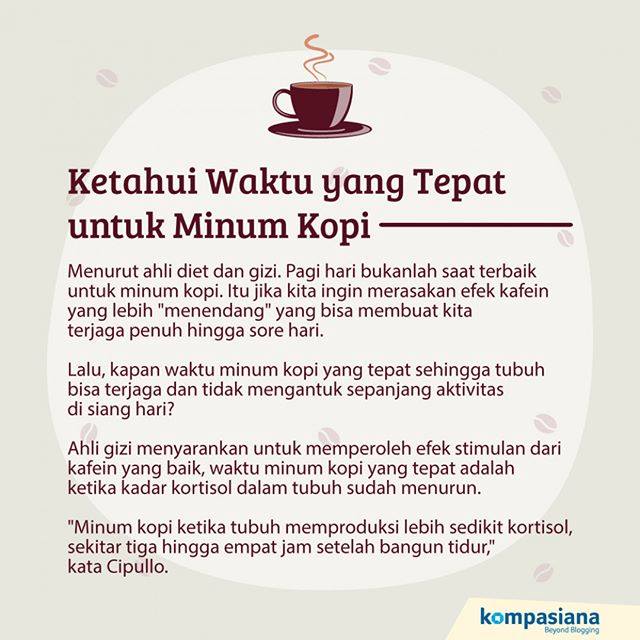 Ketahui Waktu yang Tepat untuk Minum Kopi

Menurut ahli diet dan gizi. Pagi hari bukanlah saat terbaik untuk minum kopi. Itu jika kita ingin merasakan efek kafein yang lebih "menendang" yang bisa membuat kita terjaga penuh hingga sore hari.

Lalu, kapan waktu minum kopi yang tepat sehingga tubuh bisa terjaga dan tidak mengantuk sepanjang aktivitas di siang hari?

Ahli gizi menyarankan untuk memperoleh efek stimulan dari kafein yang baik, waktu minum kopi yang tepat adalah ketika kadar kortisol dalam tubuh sudah menurun.

"Minum kopi ketika tubuh memproduksi lebih sedikit kortisol, sekitar tiga hingga empat jam setelah bangun tidur," kata Cipullo.

kompasiana
Beyond Blogging